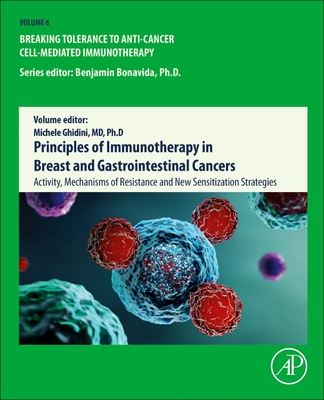 VOLUME 6

BREAKING TOLERANCE TO ANTI-CANCER CELL-MEDIATED IMMUNOTHERAPY

Series editor: Benjamin Bonavida, Ph.D.

Volume editor:
Michele Ghidini, MD, Ph.D

Principles of Immunotherapy in Breast and Gastrointestinal Cancers

Activity, Mechanisms of Resistance and New Sensitization Strategies

AP